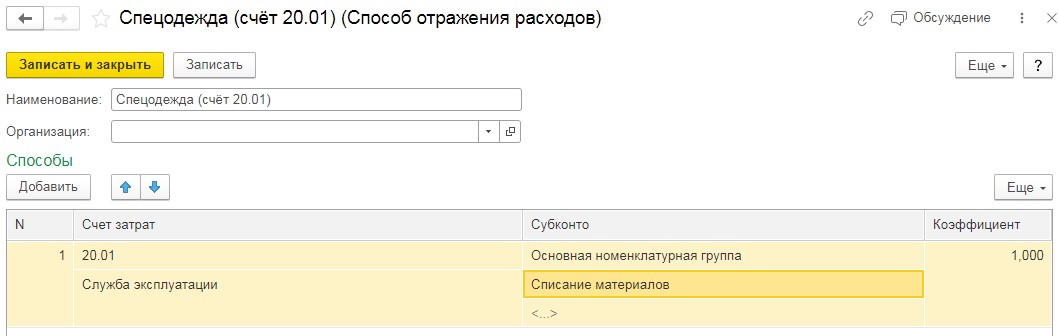 Спецодежда (счёт 20.01) (Способ отражения расходов)

Обсуждение

Записать и закрыть

Записать

Еще

?

Наименование: Спецодежда (счёт 20.01)

Организация:

Способы

Добавить

Еще

| N | Счет затрат | Субконто | Коэффициент |
|---|---|---|---|
| 1 | 20.01 | Основная номенклатурная группа | 1,000 |
| | Служба эксплуатации | Списание материалов | |
| | | <...> | |